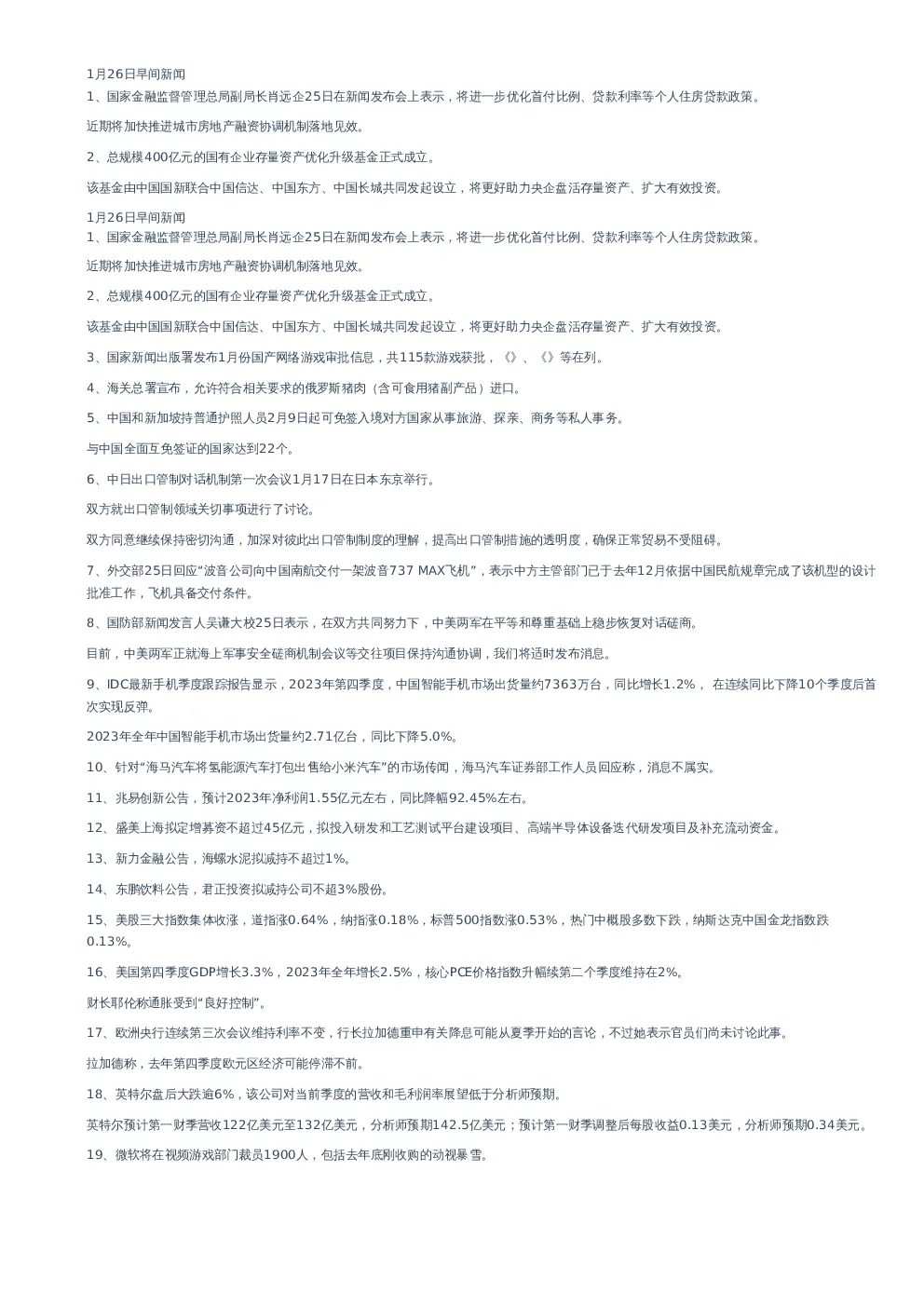 1月26日早间新闻
1、国家金融监督管理总局副局长肖远企25日在新闻发布会上表示，将进一步优化首付比例、贷款利率等个人住房贷款政策。

近期将加快推进城市房地产融资协调机制落地见效。

2、总规模400亿元的国有企业存量资产优化升级基金正式成立。

该基金由中国国新联合中国信达、中国东方、中国长城共同发起设立，将更好助力央企盘活存量资产、扩大有效投资。

1月26日早间新闻
1、国家金融监督管理总局副局长肖远企25日在新闻发布会上表示，将进一步优化首付比例、贷款利率等个人住房贷款政策。

近期将加快推进城市房地产融资协调机制落地见效。

2、总规模400亿元的国有企业存量资产优化升级基金正式成立。

该基金由中国国新联合中国信达、中国东方、中国长城共同发起设立，将更好助力央企盘活存量资产、扩大有效投资。

3、国家新闻出版署发布1月份国产网络游戏审批信息，共115款游戏获批，《》、《》等在列。

4、海关总署宣布，允许符合相关要求的俄罗斯猪肉（含可食用猪副产品）进口。

5、中国和新加坡持普通护照人员2月9日起可免签入境对方国家从事旅游、探亲、商务等私人事务。

与中国全面互免签证的国家达到22个。

6、中日出口管制对话机制第一次会议1月17日在日本东京举行。

双方就出口管制领域关切事项进行了讨论。

双方同意继续保持密切沟通，加深对彼此出口管制制度的理解，提高出口管制措施的透明度，确保正常贸易不受阻碍。

7、外交部25日回应“波音公司向中国南航交付一架波音737 MAX飞机”，表示中方主管部门已于去年12月依据中国民航规章完成了该机型的设计批准工作，飞机具备交付条件。

8、国防部新闻发言人吴谦大校25日表示，在双方共同努力下，中美两军在平等和尊重基础上稳步恢复对话磋商。

目前，中美两军正就海上军事安全磋商机制会议等交往项目保持沟通协调，我们将适时发布消息。

9、IDC最新手机季度跟踪报告显示，2023年第四季度，中国智能手机市场出货量约7363万台，同比增长1.2%， 在连续同比下降10个季度后首次实现反弹。

2023年全年中国智能手机市场出货量约2.71亿台，同比下降5.0%。

10、针对“海马汽车将氢能源汽车打包出售给小米汽车”的市场传闻，海马汽车证券部工作人员回应称，消息不属实。

11、兆易创新公告，预计2023年净利润1.55亿元左右，同比降幅92.45%左右。

12、盛美上海拟定增募资不超过45亿元，拟投入研发和工艺测试平台建设项目、高端半导体设备迭代研发项目及补充流动资金。

13、新力金融公告，海螺水泥拟减持不超过1%。

14、东鹏饮料公告，君正投资拟减持公司不超3%股份。

15、美股三大指数集体收涨，道指涨0.64%，纳指涨0.18%，标普500指数涨0.53%，热门中概股多数下跌，纳斯达克中国金龙指数跌0.13%。

16、美国第四季度GDP增长3.3%，2023年全年增长2.5%，核心PCE价格指数升幅续第二个季度维持在2%。

财长耶伦称通胀受到“良好控制”。

17、欧洲央行连续第三次会议维持利率不变，行长拉加德重申有关降息可能从夏季开始的言论，不过她表示官员们尚未讨论此事。

拉加德称，去年第四季度欧元区经济可能停滞不前。

18、英特尔盘后大跌逾6%，该公司对当前季度的营收和毛利润率展望低于分析师预期。

英特尔预计第一财季营收122亿美元至132亿美元，分析师预期142.5亿美元；预计第一财季调整后每股收益0.13美元，分析师预期0.34美元。

19、微软将在视频游戏部门裁员1900人，包括去年底刚收购的动视暴雪。